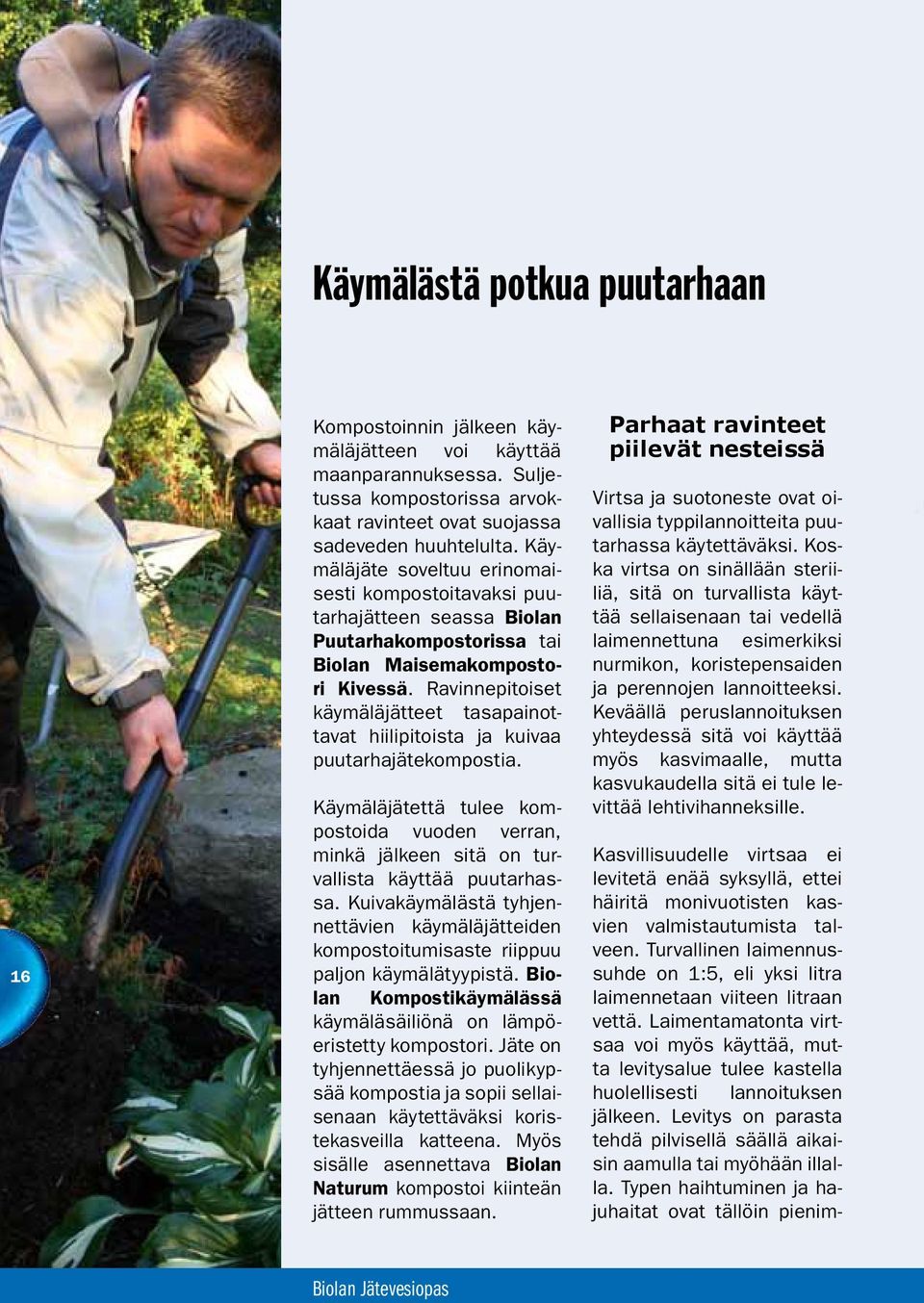 Käymälästä potkua puutarhaan

Kompostoinnin jälkeen käymäläjätteen voi käyttää maanparannuksessa. Suljetussa kompostorissa arvokkaat ravinteet ovat suojassa sadeveden huuhtelulta. Käymäläjäte soveltuu erinomaisesti kompostoitavaksi puutarhajätteen seassa Biolan Puutarhakompostorissa tai Biolan Maisemakompostori Kivessä. Ravinnepitoiset käymäläjätteet tasapainottavat hiilipitoista ja kuivaa puutarhajätekompostia.

Käymäläjätettä tulee kompostoida vuoden verran, minkä jälkeen sitä on turvallista käyttää puutarhassa. Kuivakäymälästä tyhjennettävien käymäläjätteiden kompostoitumisaste riippuu paljon käymälätyypistä. Biolan Kompostikäymälässä käymäläsäiliönä on lämpöeristetty kompostori. Jäte on tyhjennettäessä jo puolikypsää kompostia ja sopii sellaisenaan käytettäväksi koristekasveilla katteena. Myös sisälle asennettava Biolan Naturum kompostoi kiinteän jätteen rummussaan.

Parhaat ravinteet piilevät nesteissä

Virtsa ja suotoneste ovat oivallisia typpilannoitteita puutarhassa käytettäväksi. Koska virtsa on sinällään steriiliä, sitä on turvallista käyttää sellaisenaan tai vedellä laimennettuna esimerkiksi nurmikon, koristepensaiden ja perennojen lannoitteeksi. Keväällä peruslannoituksen yhteydessä sitä voi käyttää myös kasvimaalle, mutta kasvukaudella sitä ei tule levittää lehtivihanneksille.

Kasvillisuudelle virtsaa ei levitetä enää syksyllä, ettei häiritä monivuotisten kasvien valmistautumista talveen. Turvallinen laimennussuhde on 1:5, eli yksi litra laimennetaan viiteen litraan vettä. Laimentamatonta virtsaa voi myös käyttää, mutta levitysalue tulee kastella huolellisesti lannoituksen jälkeen. Levitys on parasta tehdä pilvisellä säällä aikaisin aamulla tai myöhään illalla. Typen haihtuminen ja hajuhaitat ovat tällöin pienim-

16

Biolan Jätevesiopas